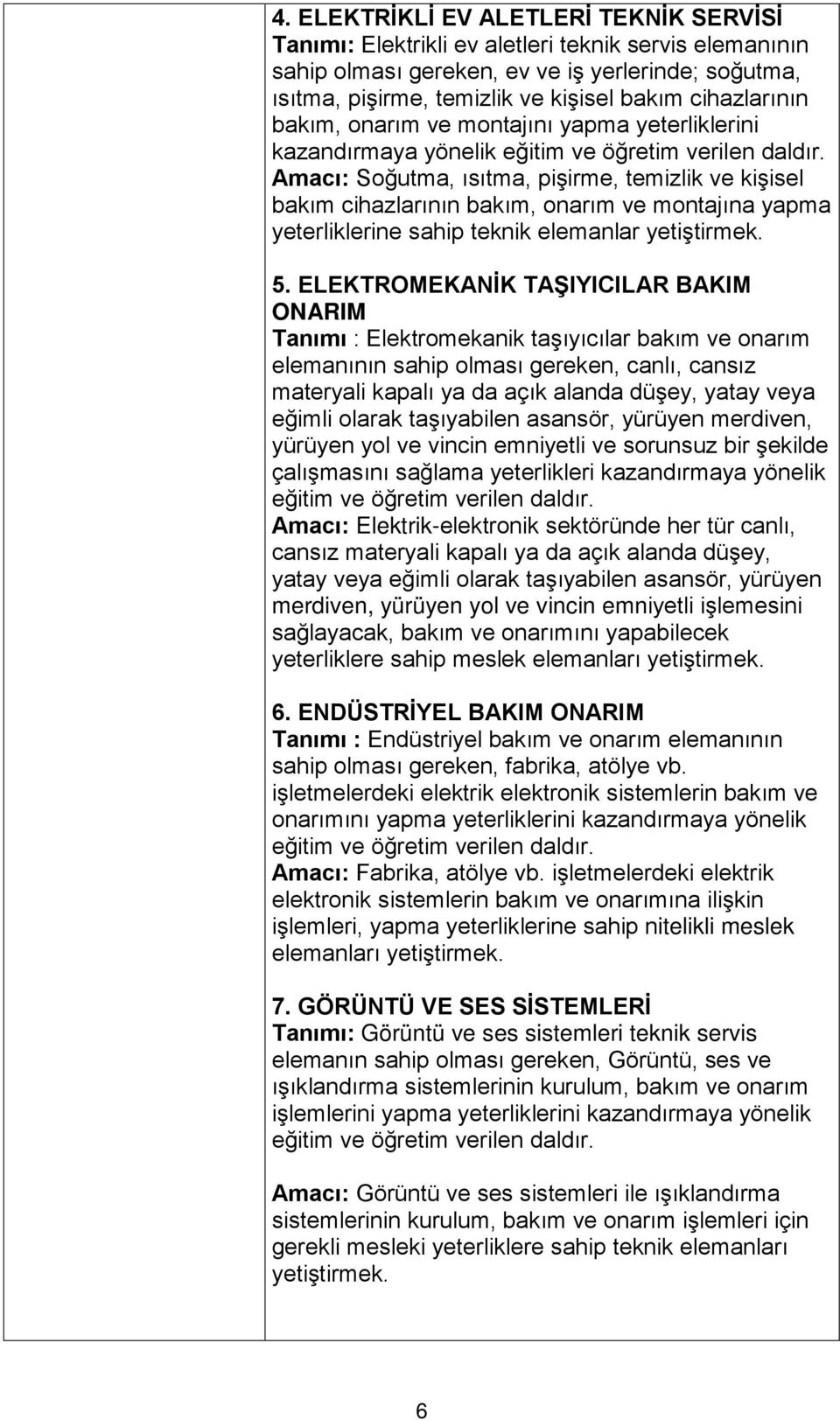 4. ELEKTRİKLİ EV ALETLERİ TEKNİK SERVİSİ
Tanımı: Elektrikli ev aletleri teknik servis elemanının sahip olması gereken, ev ve iş yerlerinde; soğutma, ısıtma, pişirme, temizlik ve kişisel bakım cihazlarının bakım, onarım ve montajını yapma yeterliklerini kazandırmaya yönelik eğitim ve öğretim verilen daldır.
Amacı: Soğutma, ısıtma, pişirme, temizlik ve kişisel bakım cihazlarının bakım, onarım ve montajına yapma yeterliklerine sahip teknik elemanlar yetiştirmek.

5. ELEKTROMEKANİK TAŞIYICILAR BAKIM ONARIM
Tanımı : Elektromekanik taşıyıcılar bakım ve onarım elemanının sahip olması gereken, canlı, cansız materyali kapalı ya da açık alanda düşey, yatay veya eğimli olarak taşıyabilen asansör, yürüyen merdiven, yürüyen yol ve vincin emniyetli ve sorunsuz bir şekilde çalışmasını sağlama yeterlikleri kazandırmaya yönelik eğitim ve öğretim verilen daldır.
Amacı: Elektrik-elektronik sektöründe her tür canlı, cansız materyali kapalı ya da açık alanda düşey, yatay veya eğimli olarak taşıyabilen asansör, yürüyen merdiven, yürüyen yol ve vincin emniyetli işlemesini sağlayacak, bakım ve onarımını yapabilecek yeterliklere sahip meslek elemanları yetiştirmek.

6. ENDÜSTRİYEL BAKIM ONARIM
Tanımı : Endüstriyel bakım ve onarım elemanının sahip olması gereken, fabrika, atölye vb. işletmelerdeki elektrik elektronik sistemlerin bakım ve onarımını yapma yeterliklerini kazandırmaya yönelik eğitim ve öğretim verilen daldır.
Amacı: Fabrika, atölye vb. işletmelerdeki elektrik elektronik sistemlerin bakım ve onarımına ilişkin işlemleri, yapma yeterliklerine sahip nitelikli meslek elemanları yetiştirmek.

7. GÖRÜNTÜ VE SES SİSTEMLERİ
Tanımı: Görüntü ve ses sistemleri teknik servis elemanın sahip olması gereken, Görüntü, ses ve ışıklandırma sistemlerinin kurulum, bakım ve onarım işlemlerini yapma yeterliklerini kazandırmaya yönelik eğitim ve öğretim verilen daldır.

Amacı: Görüntü ve ses sistemleri ile ışıklandırma sistemlerinin kurulum, bakım ve onarım işlemleri için gerekli mesleki yeterliklere sahip teknik elemanları yetiştirmek.

6